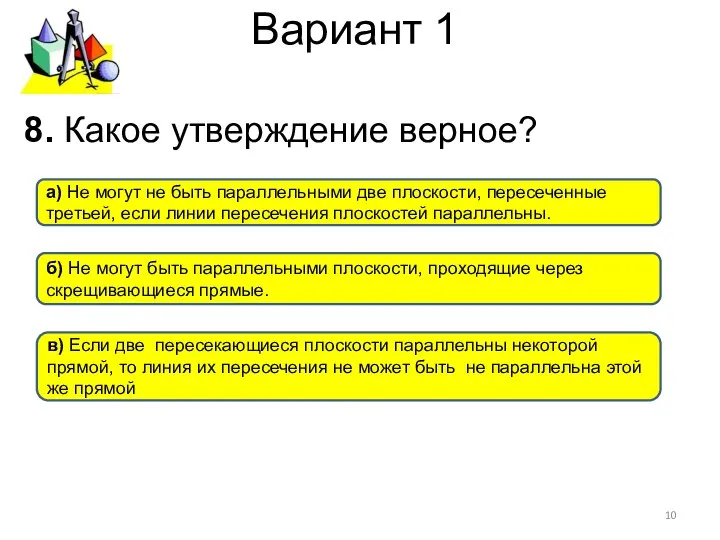 Вариант 1

8. Какое утверждение верное?

а) Не могут не быть параллельными две плоскости, пересеченные третьей, если линии пересечения плоскостей параллельны.

б) Не могут быть параллельными плоскости, проходящие через скрещивающиеся прямые.

в) Если две пересекающиеся плоскости параллельны некоторой прямой, то линия их пересечения не может быть не параллельна этой же прямой

10